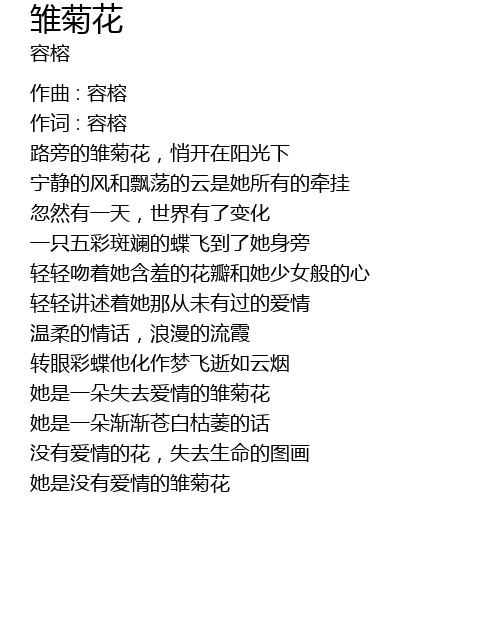 雏菊花
容榕

作曲 : 容榕
作词 : 容榕
路旁的雏菊花，悄开在阳光下
宁静的风和飘荡的云是她所有的牵挂
忽然有一天，世界有了变化
一只五彩斑斓的蝶飞到了她身旁
轻轻吻着她含羞的花瓣和她少女般的心
轻轻讲述着她那从未有过的爱情
温柔的情话，浪漫的流霞
转眼彩蝶他化作梦飞逝如云烟
她是一朵失去爱情的雏菊花
她是一朵渐渐苍白枯萎的话
没有爱情的花，失去生命的图画
她是没有爱情的雏菊花